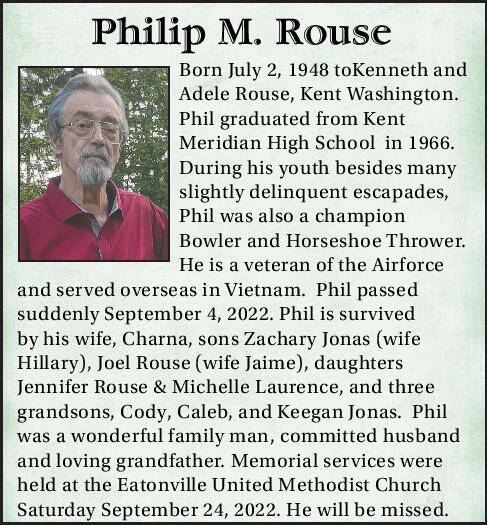 Philip M. Rouse

Born July 2, 1948 toKenneth and Adele Rouse, Kent Washington. Phil graduated from Kent Meridian High School in 1966. During his youth besides many slightly delinquent escapades, Phil was also a champion Bowler and Horseshoe Thrower. He is a veteran of the Airforce and served overseas in Vietnam. Phil passed suddenly September 4, 2022. Phil is survived by his wife, Charna, sons Zachary Jonas (wife Hillary), Joel Rouse (wife Jaime), daughters Jennifer Rouse & Michelle Laurence, and three grandsons, Cody, Caleb, and Keegan Jonas. Phil was a wonderful family man, committed husband and loving grandfather. Memorial services were held at the Eatonville United Methodist Church Saturday September 24, 2022. He will be missed.